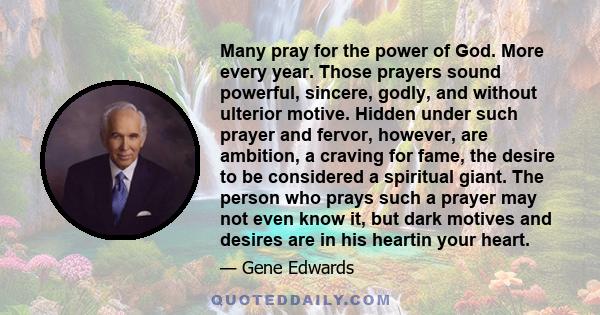 Many pray for the power of God. More every year. Those prayers sound powerful, sincere, godly, and without ulterior motive. Hidden under such prayer and fervor, however, are ambition, a craving for fame, the desire to be considered a spiritual giant. The person who prays such a prayer may not even know it, but dark motives and desires are in his heartin your heart.

— Gene Edwards

QUOTEDDAILY.COM